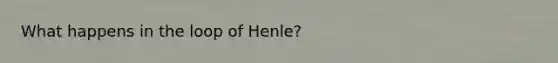 What happens in the loop of Henle?